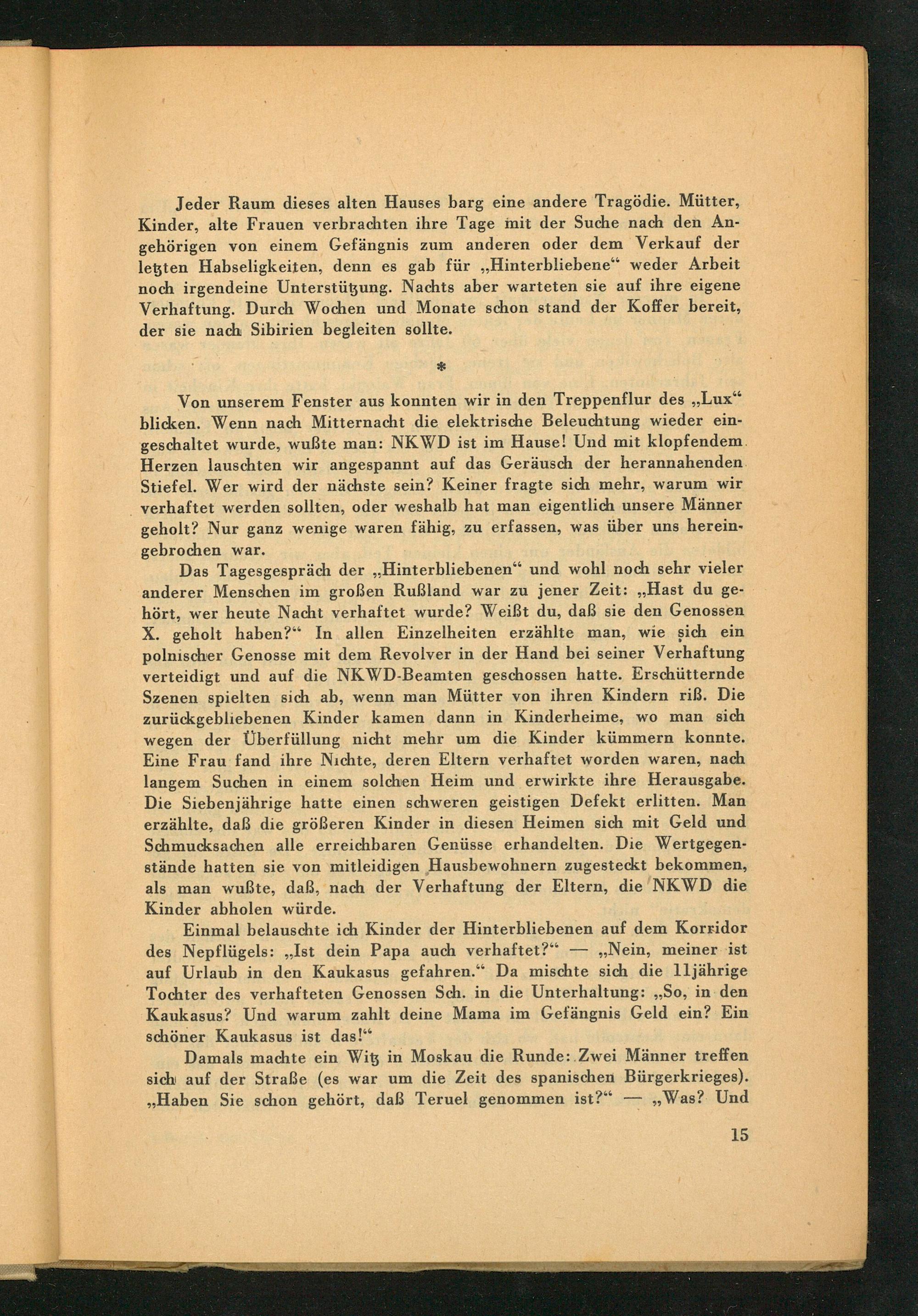 Jeder Raum dieses alten Hauses barg eine andere Tragödie. Mütter, Kinder, alte Frauen verbrachten ihre Tage mit der Suche nach den Angehörigen von einem Gefängnis zum anderen oder dem Verkauf der letzten Habseligkeiten, denn es gab für „Hinterbliebene“ weder Arbeit noch irgendeine Unterstützung. Nachts aber warteten sie auf ihre eigene Verhaftung. Durch Wochen und Monate schon stand der Koffer bereit, der sie nach Sibirien begleiten sollte.

*

Von unserem Fenster aus konnten wir in den Treppenflur des „Lux“ blicken. Wenn nach Mitternacht die elektrische Beleuchtung wieder eingeschaltet wurde, wußte man: NKWD ist im Hause! Und mit klopfendem Herzen lauschten wir angespannt auf das Geräusch der herannahenden Stiefel. Wer wird der nächste sein? Keiner fragte sich mehr, warum wir verhaftet werden sollten, oder weshalb hat man eigentlich unsere Männer geholt? Nur ganz wenige waren fähig, zu erfassen, was über uns hereingebrochen war.

Das Tagesgespräch der „Hinterbliebenen“ und wohl noch sehr vieler anderer Menschen im großen Rußland war zu jener Zeit: „Hast du gehört, wer heute Nacht verhaftet wurde? Weißt du, daß sie den Genossen X. geholt haben?“ In allen Einzelheiten erzählte man, wie sich ein polnischer Genosse mit dem Revolver in der Hand bei seiner Verhaftung verteidigt und auf die NKWD-Beamten geschossen hatte. Erschütternde Szenen spielten sich ab, wenn man Mütter von ihren Kindern riß. Die zurückgebliebenen Kinder kamen dann in Kinderheime, wo man sich wegen der Überfüllung nicht mehr um die Kinder kümmern konnte. Eine Frau fand ihre Nichte, deren Eltern verhaftet worden waren, nach langem Suchen in einem solchen Heim und erwirkte ihre Herausgabe. Die Siebenjährige hatte einen schweren geistigen Defekt erlitten. Man erzählte, daß die größeren Kinder in diesen Heimen sich mit Geld und Schmucksachen alle erreichbaren Genüsse erhandelten. Die Wertgegenstände hatten sie von mitleidigen Hausbewohnern zugesteckt bekommen, als man wußte, daß, nach der Verhaftung der Eltern, die NKWD die Kinder abholen würde.

Einmal belauschte ich Kinder der Hinterbliebenen auf dem Korridor des Nepflügels: „Ist dein Papa auch verhaftet?“ — „Nein, meiner ist auf Urlaub in den Kaukasus gefahren.“ Da mischte sich die 11jährige Tochter des verhafteten Genossen Sch. in die Unterhaltung: „So, in den Kaukasus? Und warum zahlt deine Mama im Gefängnis Geld ein? Ein schöner Kaukasus ist das!“

Damals machte ein Witz in Moskau die Runde: Zwei Männer treffen sich auf der Straße (es war um die Zeit des spanischen Bürgerkrieges). „Haben Sie schon gehört, daß Teruel genommen ist?“ — „Was? Und

15